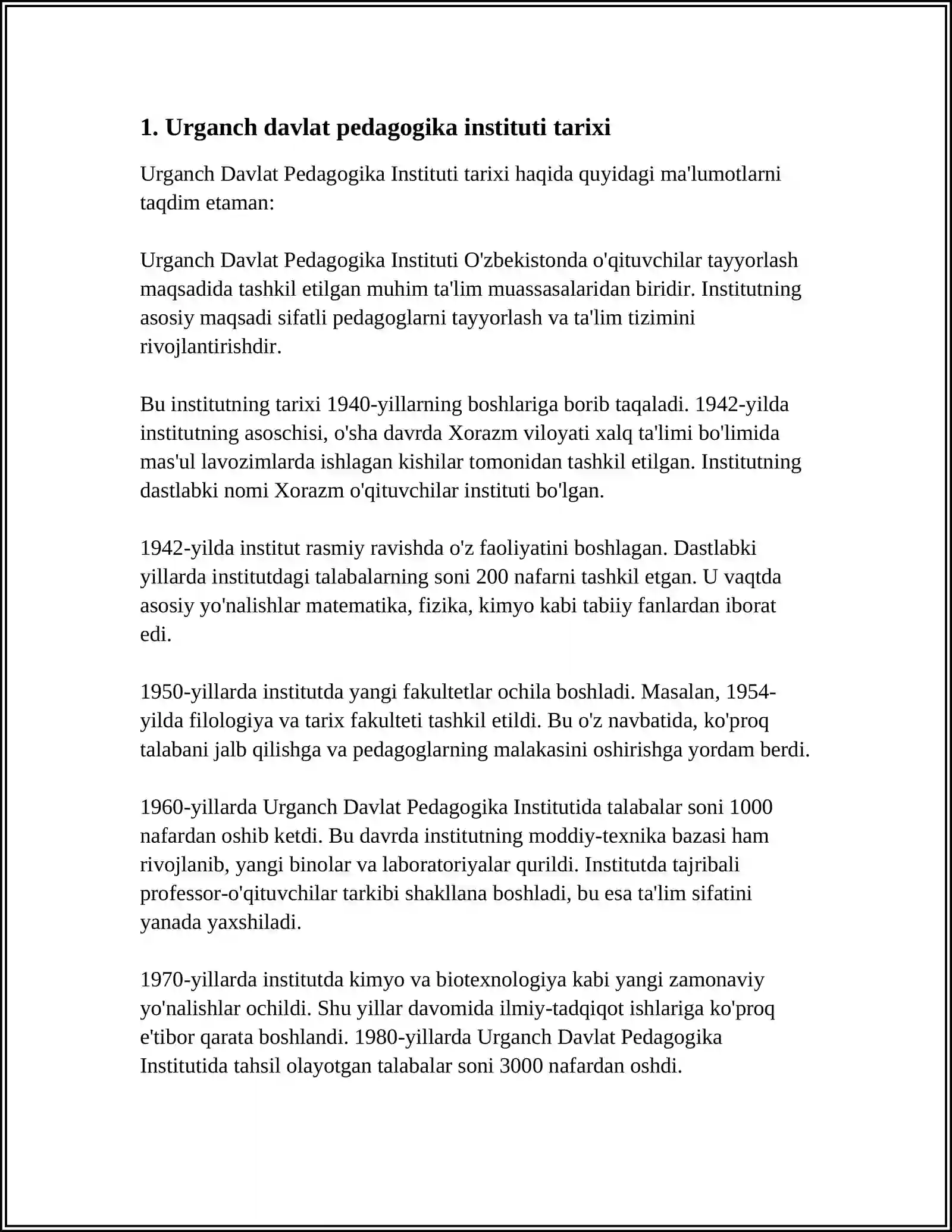 1. Urganch davlat pedagogika instituti tarixi

Urganch Davlat Pedagogika Instituti tarixi haqida quyidagi ma'lumotlarni taqdim etaman:

Urganch Davlat Pedagogika Instituti O'zbekistonda o'qituvchilar tayyorlash maqsadida tashkil etilgan muhim ta'lim muassasalaridan biridir. Institutning asosiy maqsadi sifatli pedagoglarni tayyorlash va ta'lim tizimini rivojlantirishdir.

Bu institutning tarixi 1940-yillarning boshlariga borib taqaladi. 1942-yilda institutning asoschisi, o'sha davrda Xorazm viloyati xalq ta'limi bo'limida mas'ul lavozimlarda ishlagan kishilar tomonidan tashkil etilgan. Institutning dastlabki nomi Xorazm o'qituvchilar instituti bo'lgan.

1942-yilda institut rasmiy ravishda o'z faoliyatini boshlagan. Dastlabki yillarda institutdagi talabalarning soni 200 nafarni tashkil etgan. U vaqtda asosiy yo'nalishlar matematika, fizika, kimyo kabi tabiiy fanlardan iborat edi.

1950-yillarda institutda yangi fakultetlar ochila boshladi. Masalan, 1954-yilda filologiya va tarix fakulteti tashkil etildi. Bu o'z navbatida, ko'proq talabani jalb qilishga va pedagoglarning malakasini oshirishga yordam berdi.

1960-yillarda Urganch Davlat Pedagogika Institutida talabalar soni 1000 nafardan oshib ketdi. Bu davrda institutning moddiy-texnika bazasi ham rivojlanib, yangi binolar va laboratoriyalar qurildi. Institutda tajribali professor-o'qituvchilar tarkibi shakllana boshladi, bu esa ta'lim sifatini yanada yaxshiladi.

1970-yillarda institutda kimyo va biotexnologiya kabi yangi zamonaviy yo'nalishlar ochildi. Shu yillar davomida ilmiy-tadqiqot ishlariga ko'proq e'tibor qarata boshlandi. 1980-yillarda Urganch Davlat Pedagogika Institutida tahsil olayotgan talabalar soni 3000 nafardan oshdi.